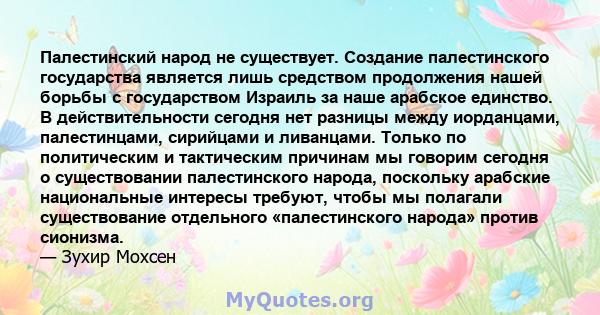 Палестинский народ не существует. Создание палестинского государства является лишь средством продолжения нашей борьбы с государством Израиль за наше арабское единство. В действительности сегодня нет разницы между иорданцами, палестинцами, сирийцами и ливанцами. Только по политическим и тактическим причинам мы говорим сегодня о существовании палестинского народа, поскольку арабские национальные интересы требуют, чтобы мы полагали существование отдельного «палестинского народа» против сионизма.
— Зухир Мохсен

MyQuotes.org